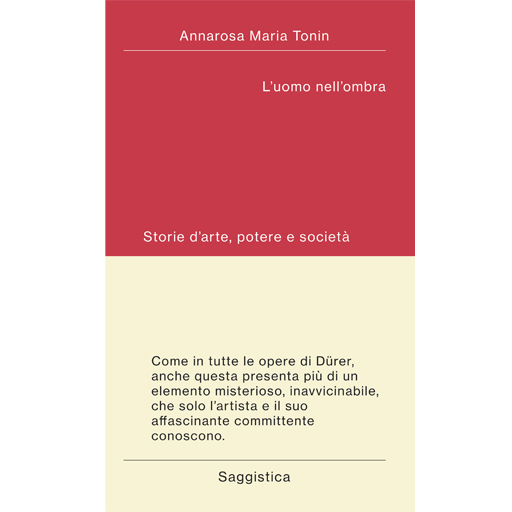 Annarosa Maria Tonin

L'uomo nell'ombra

Storie d'arte, potere e società

Come in tutte le opere di Dürer, anche questa presenta più di un elemento misterioso, inavvicinabile, che solo l'artista e il suo affascinante committente conoscono.

Saggistica